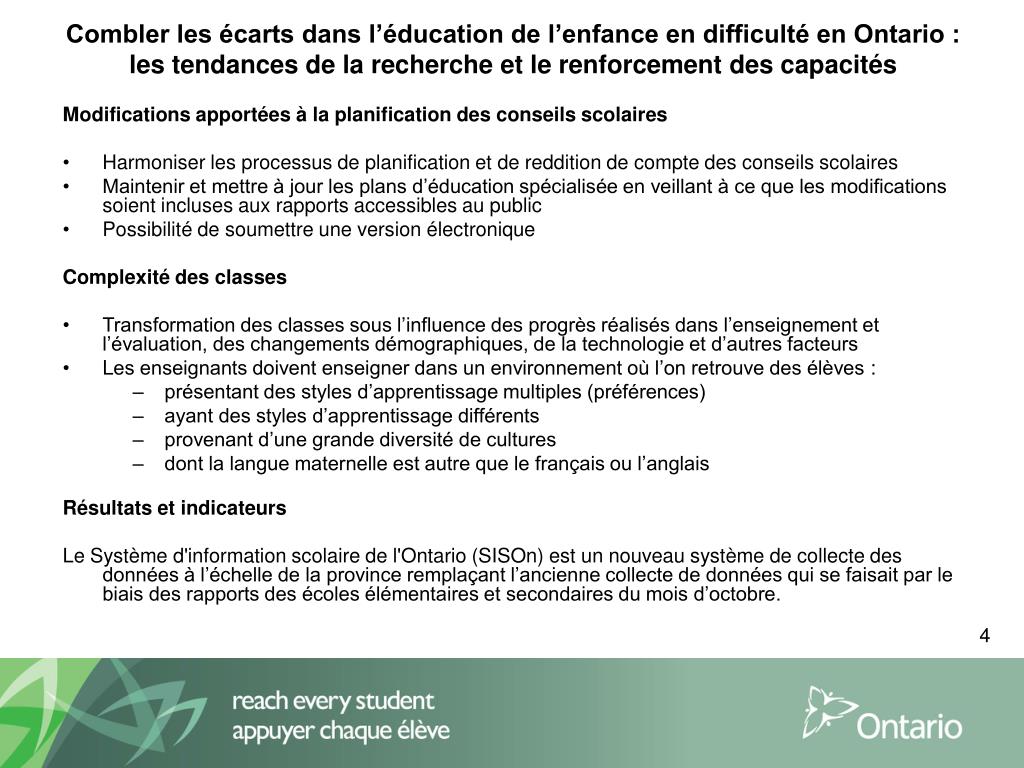 Combler les écarts dans l’éducation de l’enfance en difficulté en Ontario : les tendances de la recherche et le renforcement des capacités

Modifications apportées à la planification des conseils scolaires

• Harmoniser les processus de planification et de reddition de compte des conseils scolaires
• Maintenir et mettre à jour les plans d’éducation spécialisée en veillant à ce que les modifications soient incluses aux rapports accessibles au public
• Possibilité de soumettre une version électronique

Complexité des classes

• Transformation des classes sous l’influence des progrès réalisés dans l’enseignement et l’évaluation, des changements démographiques, de la technologie et d’autres facteurs
• Les enseignants doivent enseigner dans un environnement où l’on retrouve des élèves :
– présentant des styles d’apprentissage multiples (préférences)
– ayant des styles d’apprentissage différents
– provenant d’une grande diversité de cultures
– dont la langue maternelle est autre que le français ou l’anglais

Résultats et indicateurs

Le Système d'information scolaire de l'Ontario (SISOn) est un nouveau système de collecte des données à l’échelle de la province remplaçant l’ancienne collecte de données qui se faisait par le biais des rapports des écoles élémentaires et secondaires du mois d’octobre.

4

reach every student
appuyer chaque élève

Ontario